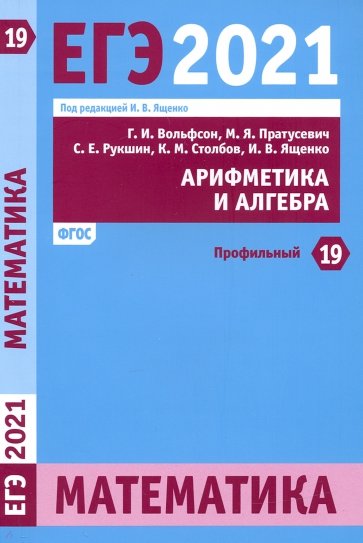 19

ЕГЭ 2021

Под редакцией И. В. Ященко

Г. И. Вольфсон, М. Я. Пратусевич
С. Е. Рукшин, К. М. Столбов, И. В. Ященко

АРИФМЕТИКА
И АЛГЕБРА

ФГОС

Профильный 19

МАТЕМАТИКА

ЕГЭ 2021

МАТЕМАТИКА